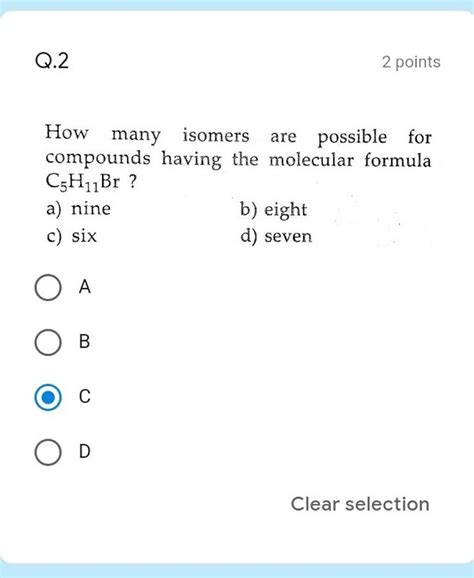 Q.2

2 points

How many isomers are possible for compounds having the molecular formula $C_5H_{11}Br$ ?

a) nine

b) eight

c) six

d) seven

A

B

C

D

Clear selection